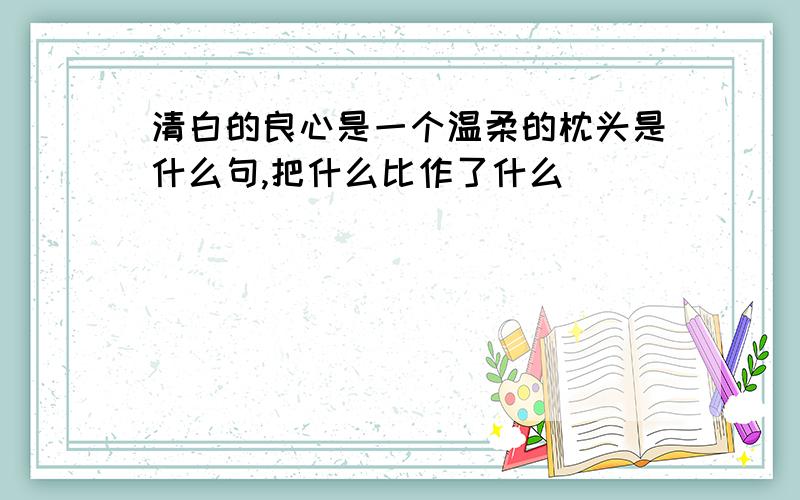 清白的良心是一个温柔的枕头是什么句,把什么比作了什么